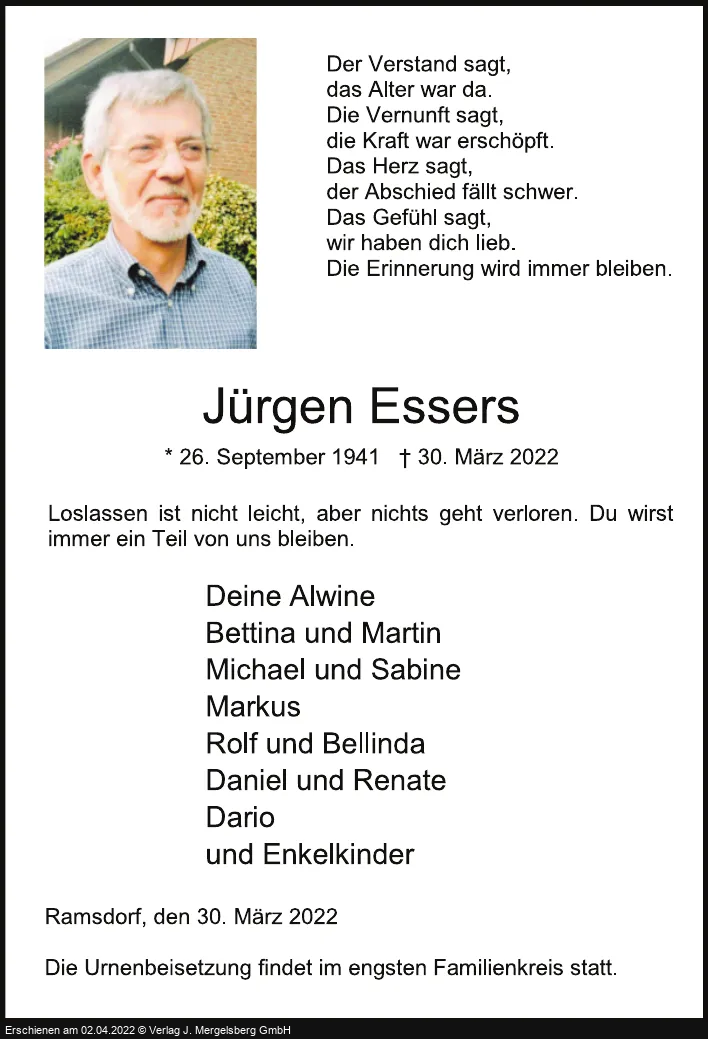 Der Verstand sagt,
das Alter war da.
Die Vernunft sagt,
die Kraft war erschöpft.
Das Herz sagt,
der Abschied fällt schwer.
Das Gefühl sagt,
wir haben dich lieb.
Die Erinnerung wird immer bleiben.

Jürgen Essers

* 26. September 1941 † 30. März 2022

Loslassen ist nicht leicht, aber nichts geht verloren. Du wirst immer ein Teil von uns bleiben.

Deine Alwine
Bettina und Martin
Michael und Sabine
Markus
Rolf und Bellinda
Daniel und Renate
Dario
und Enkelkinder

Ramsdorf, den 30. März 2022

Die Urnenbeisetzung findet im engsten Familienkreis statt.

Erschienen am 02.04.2022 © Verlag J. Mergelsberg GmbH